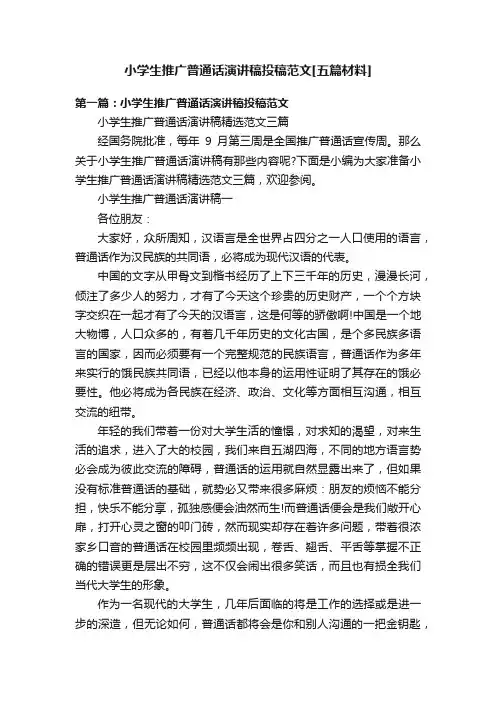 小学生推广普通话演讲稿投稿范文[五篇材料]

第一篇：小学生推广普通话演讲稿投稿范文

小学生推广普通话演讲稿精选范文三篇

经国务院批准，每年 9 月第三周是全国推广普通话宣传周。那么关于小学生推广普通话演讲稿有那些内容呢?下面是小编为大家准备小学生推广普通话演讲稿精选范文三篇，欢迎参阅。

小学生推广普通话演讲稿一

各位朋友：

大家好，众所周知，汉语言是全世界占四分之一人口使用的语言，普通话作为汉民族的共同语，必将成为现代汉语的代表。

中国的文字从甲骨文到楷书经历了上下三千年的历史，漫漫长河，倾注了多少人的努力，才有了今天这个珍贵的历史财产，一个个方块字交织在一起才有了今天的汉语言，这是何等的骄傲啊!中国是一个地大物博，人口众多的，有着几千年历史的文化古国，是个多民族多语言的国家，因而必须要有一个完整规范的民族语言，普通话作为多年来实行的饿民族共同语，已经以他本身的运用性证明了其存在的饿必要性。他必将成为各民族在经济、政治、文化等方面相互沟通，相互交流的纽带。

年轻的我们带着一份对大学生活的憧憬，对求知的渴望，对来生活的追求，进入了大的校园，我们来自五湖四海，不同的地方语言势必会成为彼此交流的障碍，普通话的运用就自然显露出来了，但如果没有标准普通话的基础，就势必又带来很多麻烦：朋友的烦恼不能分担，快乐不能分享，孤独感便会油然而生!而普通话便会是我们敞开心扉，打开心灵之窗的叩门砖，然而现实却存在着许多问题，带着很浓家乡口音的普通话在校园里频频出现，卷舌、翘舌、平舌等掌握不正确的错误更是层出不穷，这不仅会闹出很多笑话，而且也有损全我们当代大学生的形象。

作为一名现代的大学生，几年后面临的将是工作的选择或是进一步的深造，但无论如何，普通话都将会是你和别人沟通的一把金钥匙，